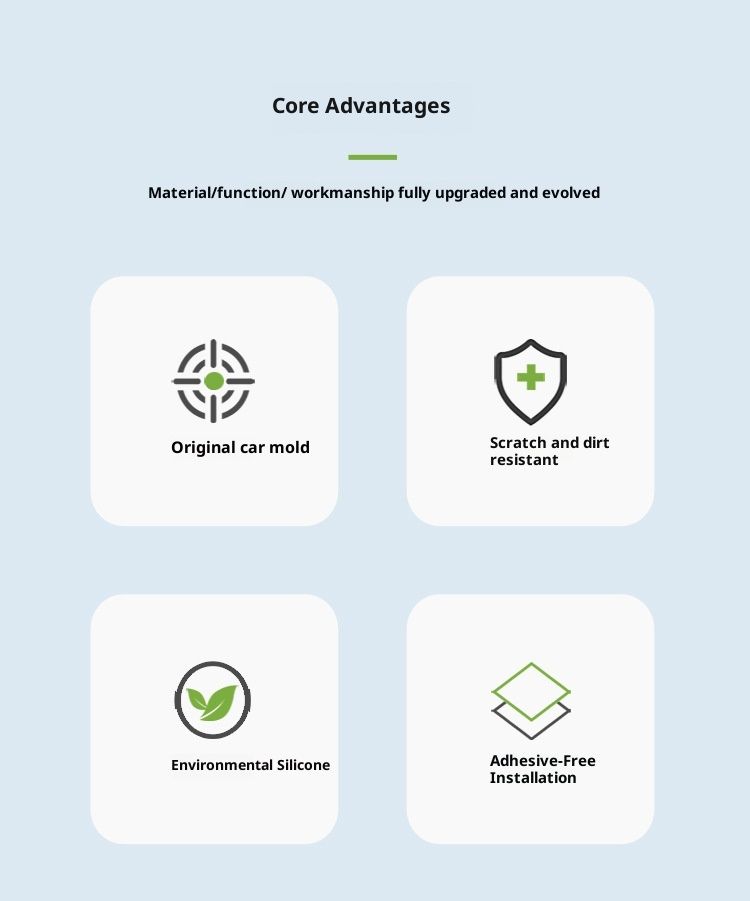 Core Advantages

Material/function/ workmanship fully upgraded and evolved

Original car mold

Scratch and dirt resistant

Environmental Silicone

Adhesive-Free Installation